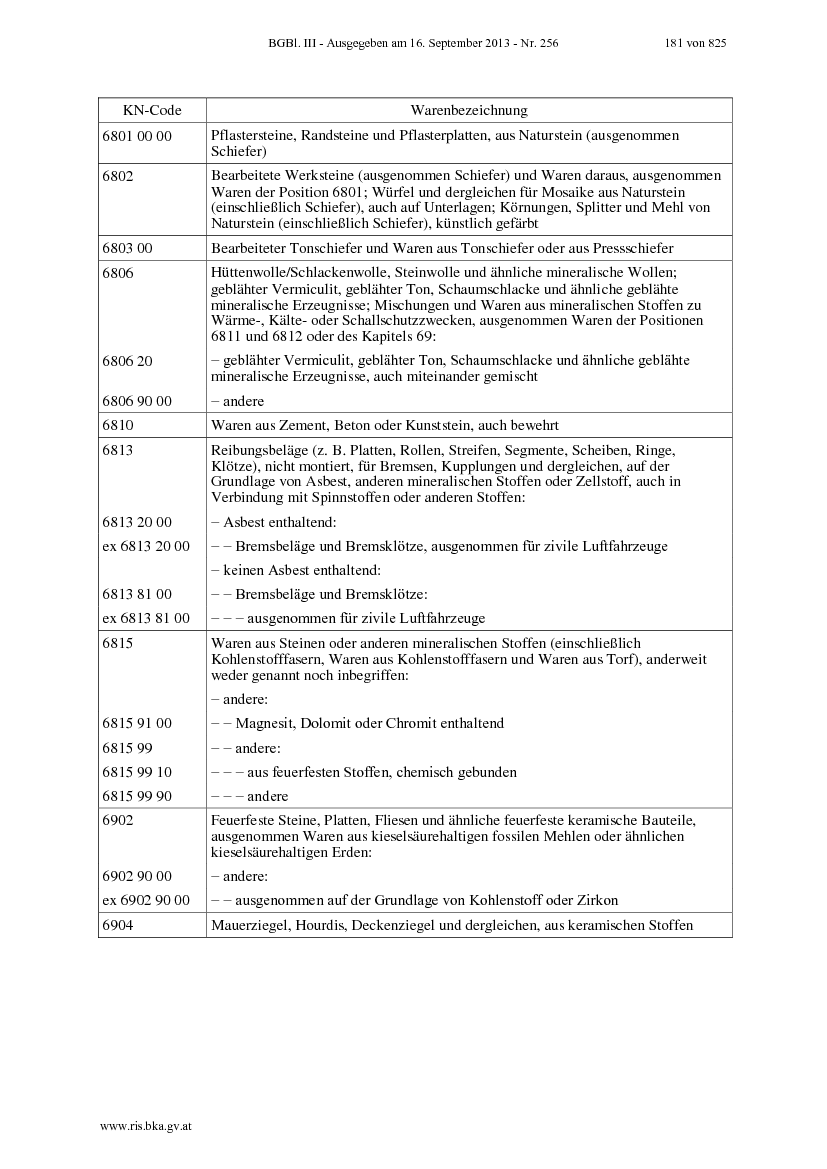 BGBl. III - Ausgegeben am 16. September 2013 - Nr. 256 181 von 825

| KN-Code | Warenbezeichnung |
|---|---|
| 6801 00 00 | Pflastersteine, Randsteine und Pflasterplatten, aus Naturstein (ausgenommen Schiefer) |
| 6802 | Bearbeitete Werksteine (ausgenommen Schiefer) und Waren daraus, ausgenommen Waren der Position 6801; Würfel und dergleichen für Mosaike aus Naturstein (einschließlich Schiefer), auch auf Unterlagen; Körnungen, Splitter und Mehl von Naturstein (einschließlich Schiefer), künstlich gefärbt |
| 6803 00 | Bearbeiteter Tonschiefer und Waren aus Tonschiefer oder aus Pressschiefer |
| 6806 | Hüttenwolle/Schlackenwolle, Steinwolle und ähnliche mineralische Wollen; geblähter Vermiculit, geblähter Ton, Schaumschlacke und ähnliche geblähte mineralische Erzeugnisse; Mischungen und Waren aus mineralischen Stoffen zu Wärme-, Kälte- oder Schallschutzzwecken, ausgenommen Waren der Positionen 6811 und 6812 oder des Kapitels 69: |
| 6806 20 | – geblähter Vermiculit, geblähter Ton, Schaumschlacke und ähnliche geblähte mineralische Erzeugnisse, auch miteinander gemischt |
| 6806 90 00 | – andere |
| 6810 | Waren aus Zement, Beton oder Kunststein, auch bewehrt |
| 6813 | Reibungsbeläge (z. B. Platten, Rollen, Streifen, Segmente, Scheiben, Ringe, Klötze), nicht montiert, für Bremsen, Kupplungen und dergleichen, auf der Grundlage von Asbest, anderen mineralischen Stoffen oder Zellstoff, auch in Verbindung mit Spinnstoffen oder anderen Stoffen: |
| 6813 20 00 | – Asbest enthaltend: |
| ex 6813 20 00 | – – Bremsbeläge und Bremsklötze, ausgenommen für zivile Luftfahrzeuge |
| | – keinen Asbest enthaltend: |
| 6813 81 00 | – – Bremsbeläge und Bremsklötze: |
| ex 6813 81 00 | – – – ausgenommen für zivile Luftfahrzeuge |
| 6815 | Waren aus Steinen oder anderen mineralischen Stoffen (einschließlich Kohlenstofffasern, Waren aus Kohlenstofffasern und Waren aus Torf), anderweit weder genannt noch inbegriffen: |
| | – andere: |
| 6815 91 00 | – – Magnesit, Dolomit oder Chromit enthaltend |
| 6815 99 | – – andere: |
| 6815 99 10 | – – – aus feuerfesten Stoffen, chemisch gebunden |
| 6815 99 90 | – – – andere |
| 6902 | Feuerfeste Steine, Platten, Fliesen und ähnliche feuerfeste keramische Bauteile, ausgenommen Waren aus kieselsäurehaltigen fossilen Mehlen oder ähnlichen kieselsäurehaltigen Erden: |
| 6902 90 00 | – andere: |
| ex 6902 90 00 | – – ausgenommen auf der Grundlage von Kohlenstoff oder Zirkon |
| 6904 | Mauerziegel, Hourdis, Deckenziegel und dergleichen, aus keramischen Stoffen |

www.ris.bka.gv.at